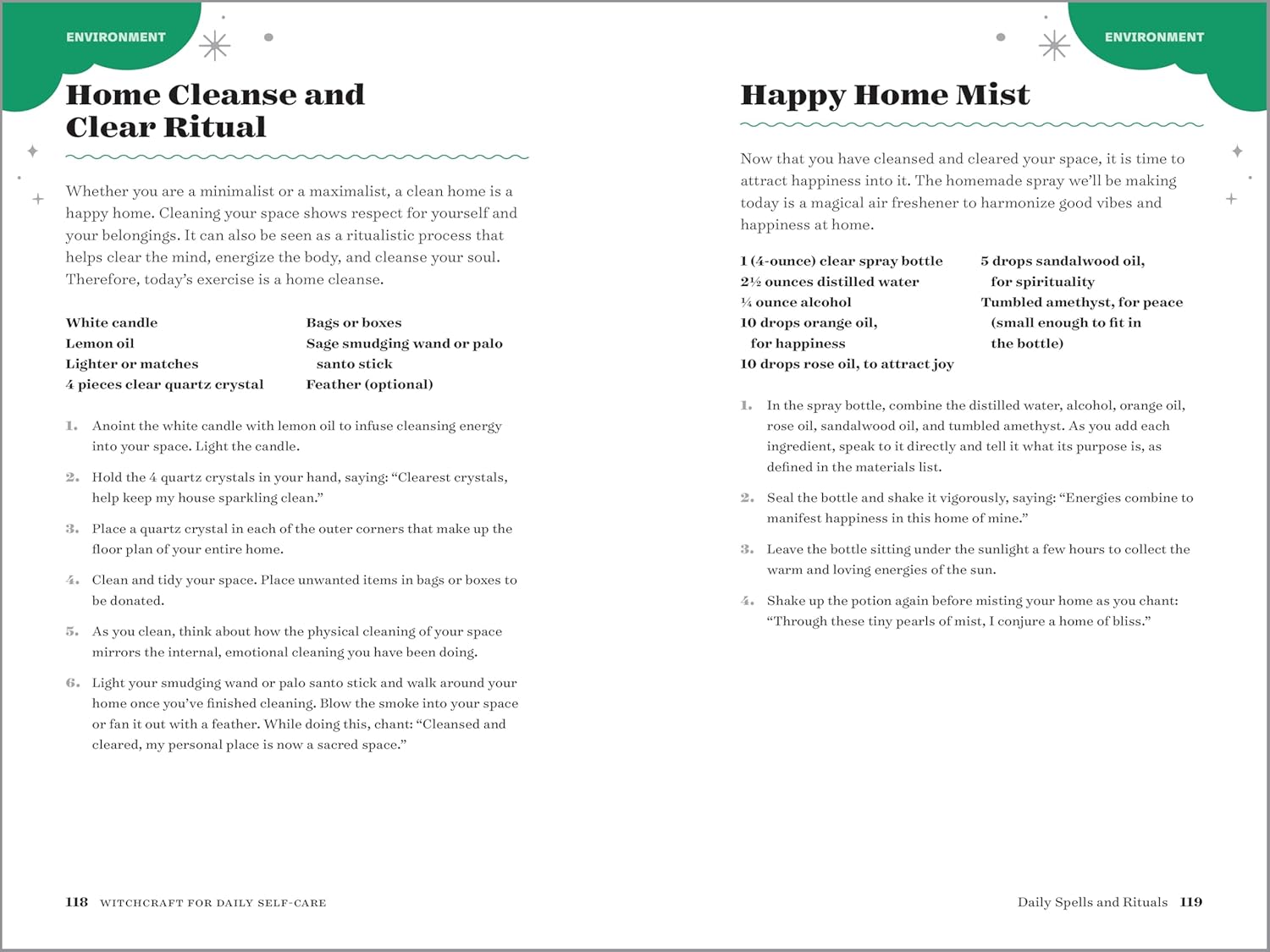 ENVIRONMENT

Home Cleanse and Clear Ritual

Whether you are a minimalist or a maximalist, a clean home is a happy home. Cleaning your space shows respect for yourself and your belongings. It can also be seen as a ritualistic process that helps clear the mind, energize the body, and cleanse your soul. Therefore, today's exercise is a home cleanse.

White candle
Lemon oil
Lighter or matches
4 pieces clear quartz crystal

Bags or boxes
Sage smudging wand or palo santo stick
Feather (optional)

1. Anoint the white candle with lemon oil to infuse cleansing energy into your space. Light the candle.

2. Hold the 4 quartz crystals in your hand, saying: "Clearest crystals, help keep my house sparkling clean."

3. Place a quartz crystal in each of the outer corners that make up the floor plan of your entire home.

4. Clean and tidy your space. Place unwanted items in bags or boxes to be donated.

5. As you clean, think about how the physical cleaning of your space mirrors the internal, emotional cleaning you have been doing.

6. Light your smudging wand or palo santo stick and walk around your home once you've finished cleaning. Blow the smoke into your space or fan it out with a feather. While doing this, chant: "Cleansed and cleared, my personal place is now a sacred space."

118 WITCHCRAFT FOR DAILY SELF-CARE

ENVIRONMENT

Happy Home Mist

Now that you have cleansed and cleared your space, it is time to attract happiness into it. The homemade spray we'll be making today is a magical air freshener to harmonize good vibes and happiness at home.

1 (4-ounce) clear spray bottle
2½ ounces distilled water
¼ ounce alcohol
10 drops orange oil, for happiness
10 drops rose oil, to attract joy

5 drops sandalwood oil, for spirituality
Tumbled amethyst, for peace (small enough to fit in the bottle)

1. In the spray bottle, combine the distilled water, alcohol, orange oil, rose oil, sandalwood oil, and tumbled amethyst. As you add each ingredient, speak to it directly and tell it what its purpose is, as defined in the materials list.

2. Seal the bottle and shake it vigorously, saying: "Energies combine to manifest happiness in this home of mine."

3. Leave the bottle sitting under the sunlight a few hours to collect the warm and loving energies of the sun.

4. Shake up the potion again before misting your home as you chant: "Through these tiny pearls of mist, I conjure a home of bliss."

Daily Spells and Rituals 119